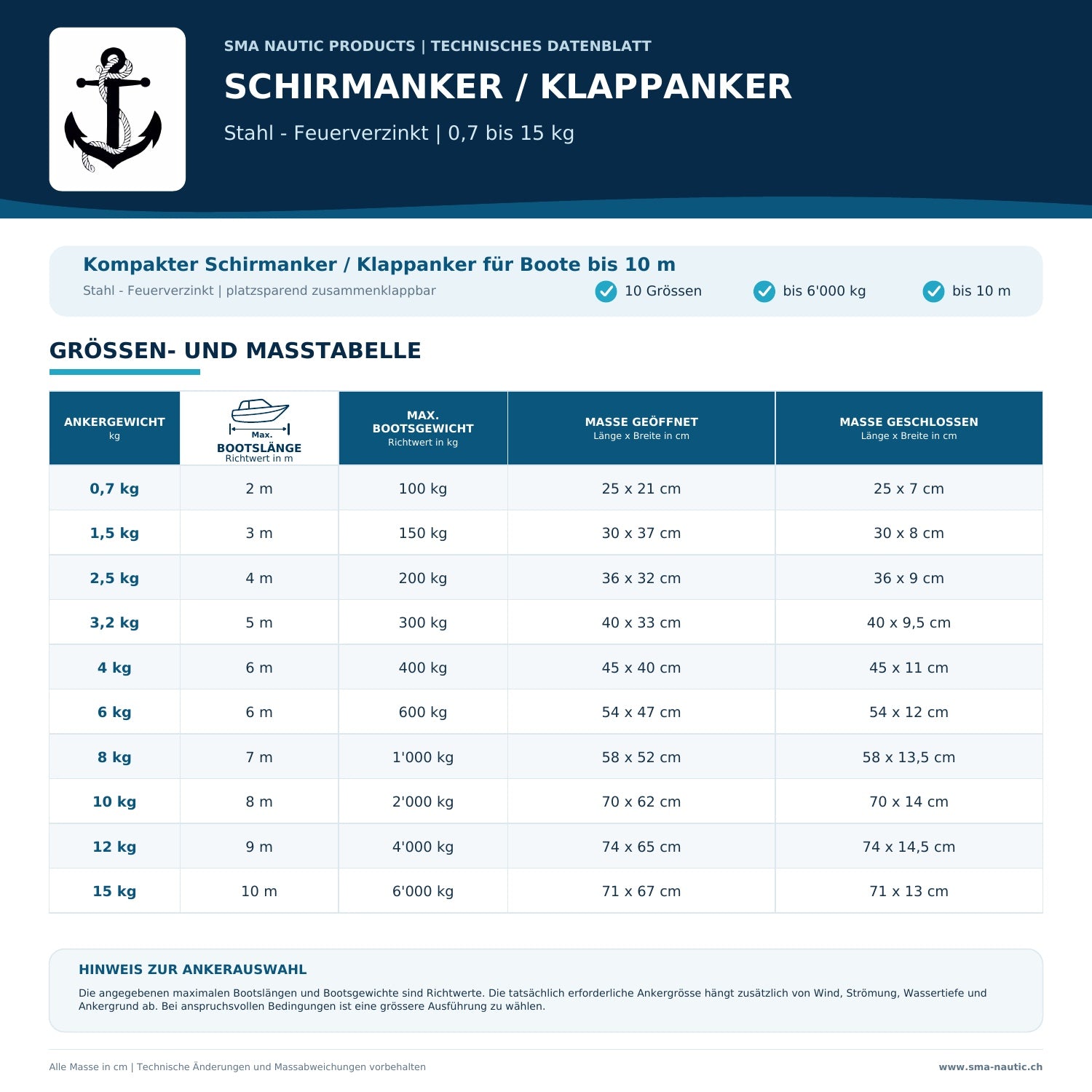 SMA NAUTIC PRODUCTS | TECHNISCHES DATENBLATT

SCHIRMANKER / KLAPPANKER

Stahl - Feuerverzinkt | 0,7 bis 15 kg

Kompakter Schirmanker / Klappanker für Boote bis 10 m

Stahl - Feuerverzinkt | platzsparend zusammenklappbar

10 Grössen bis 6'000 kg bis 10 m

GRÖSSEN- UND MASSTABELLE

| ANKERGEWICHT kg | Max. BOOTSLÄNGE Richtwert in m | MAX. BOOTSGEWICHT Richtwert in kg | MASSE GEÖFFNET Länge x Breite in cm | MASSE GESCHLOSSEN Länge x Breite in cm |
|---|---|---|---|---|
| 0,7 kg | 2 m | 100 kg | 25 x 21 cm | 25 x 7 cm |
| 1,5 kg | 3 m | 150 kg | 30 x 37 cm | 30 x 8 cm |
| 2,5 kg | 4 m | 200 kg | 36 x 32 cm | 36 x 9 cm |
| 3,2 kg | 5 m | 300 kg | 40 x 33 cm | 40 x 9,5 cm |
| 4 kg | 6 m | 400 kg | 45 x 40 cm | 45 x 11 cm |
| 6 kg | 6 m | 600 kg | 54 x 47 cm | 54 x 12 cm |
| 8 kg | 7 m | 1'000 kg | 58 x 52 cm | 58 x 13,5 cm |
| 10 kg | 8 m | 2'000 kg | 70 x 62 cm | 70 x 14 cm |
| 12 kg | 9 m | 4'000 kg | 74 x 65 cm | 74 x 14,5 cm |
| 15 kg | 10 m | 6'000 kg | 71 x 67 cm | 71 x 13 cm |

HINWEIS ZUR ANKERAUSWAHL

Die angegebenen maximalen Bootslängen und Bootsgewichte sind Richtwerte. Die tatsächlich erforderliche Ankergrösse hängt zusätzlich von Wind, Strömung, Wassertiefe und Ankergrund ab. Bei anspruchsvollen Bedingungen ist eine grössere Ausführung zu wählen.

Alle Masse in cm | Technische Änderungen und Massabweichungen vorbehalten

www.sma-nautic.ch